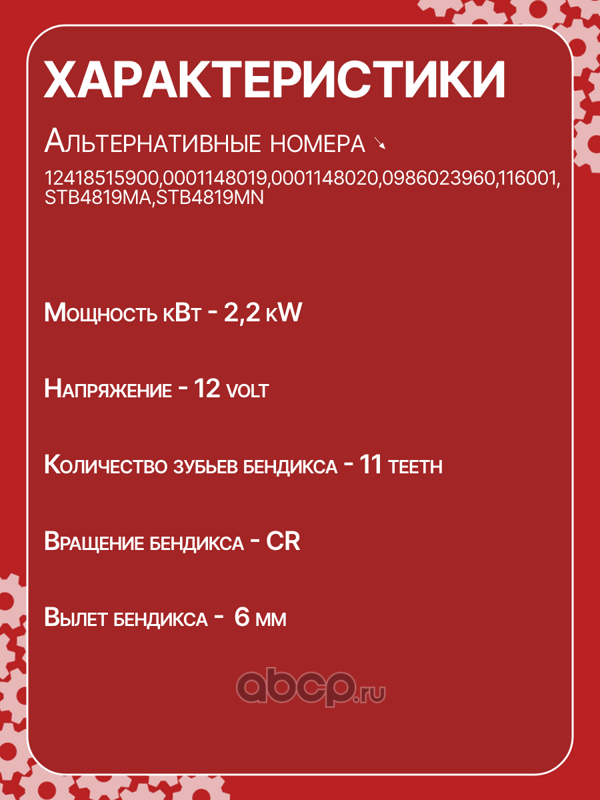 ХАРАКТЕРИСТИКИ

Альтернативные номера ↘

12418515900,0001148019,0001148020,0986023960,116001, STB4819MA,STB4819MN

Мощность кВт - 2,2 kW

Напряжение - 12 volt

Количество зубьев бендикса - 11 teeth

Вращение бендикса - CR

Вылет бендикса - 6 мм

abcp.ru